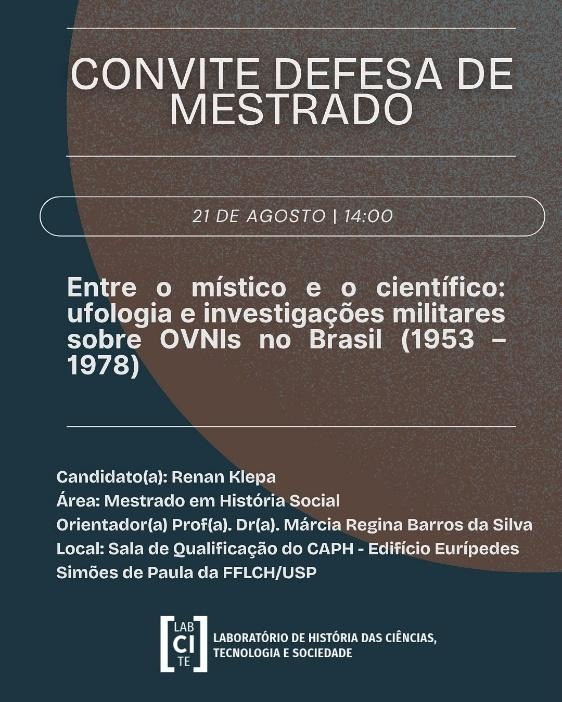 CONVITE DEFESA DE MESTRADO

21 DE AGOSTO | 14:00

Entre o místico e o científico: ufologia e investigações militares sobre OVNIs no Brasil (1953 - 1978)

Candidato(a): Renan Klepa
Área: Mestrado em História Social
Orientador(a) Prof(a). Dr(a). Márcia Regina Barros da Silva
Local: Sala de Qualificação do CAPH - Edifício Eurípedes Simões de Paula da FFLCH/USP

LAB
CI
TE

LABORATÓRIO DE HISTÓRIA DAS CIÊNCIAS, TECNOLOGIA E SOCIEDADE